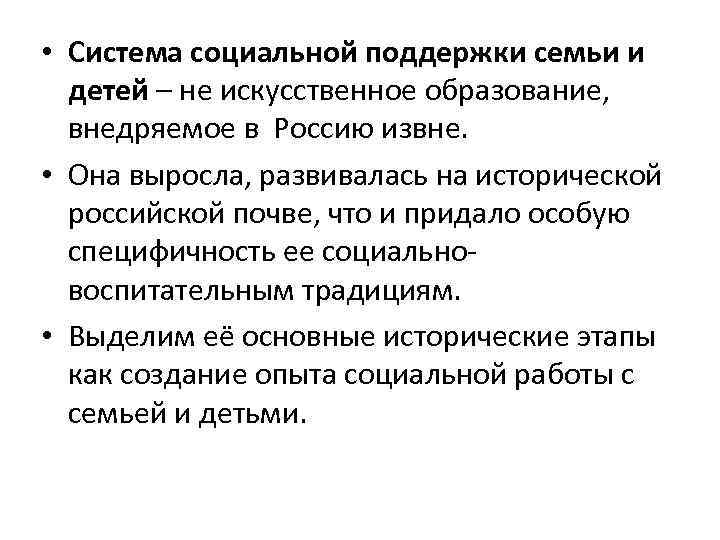 • Система социальной поддержки семьи и детей – не искусственное образование, внедряемое в Россию извне.

• Она выросла, развивалась на исторической российской почве, что и придало особую специфичность ее социально-воспитательным традициям.

• Выделим её основные исторические этапы как создание опыта социальной работы с семьей и детьми.